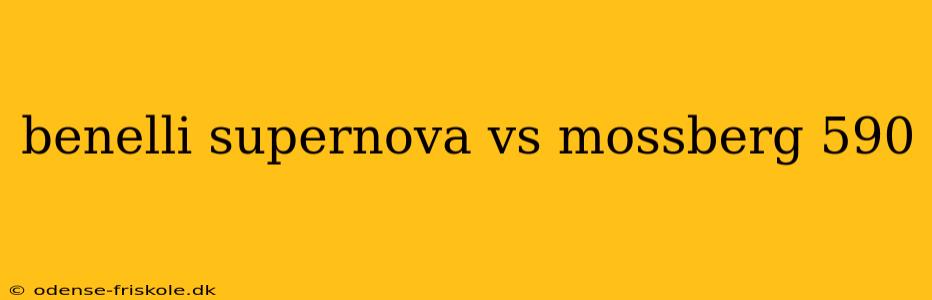 benelli supernova vs mossberg 590

© odense-friskole.dk